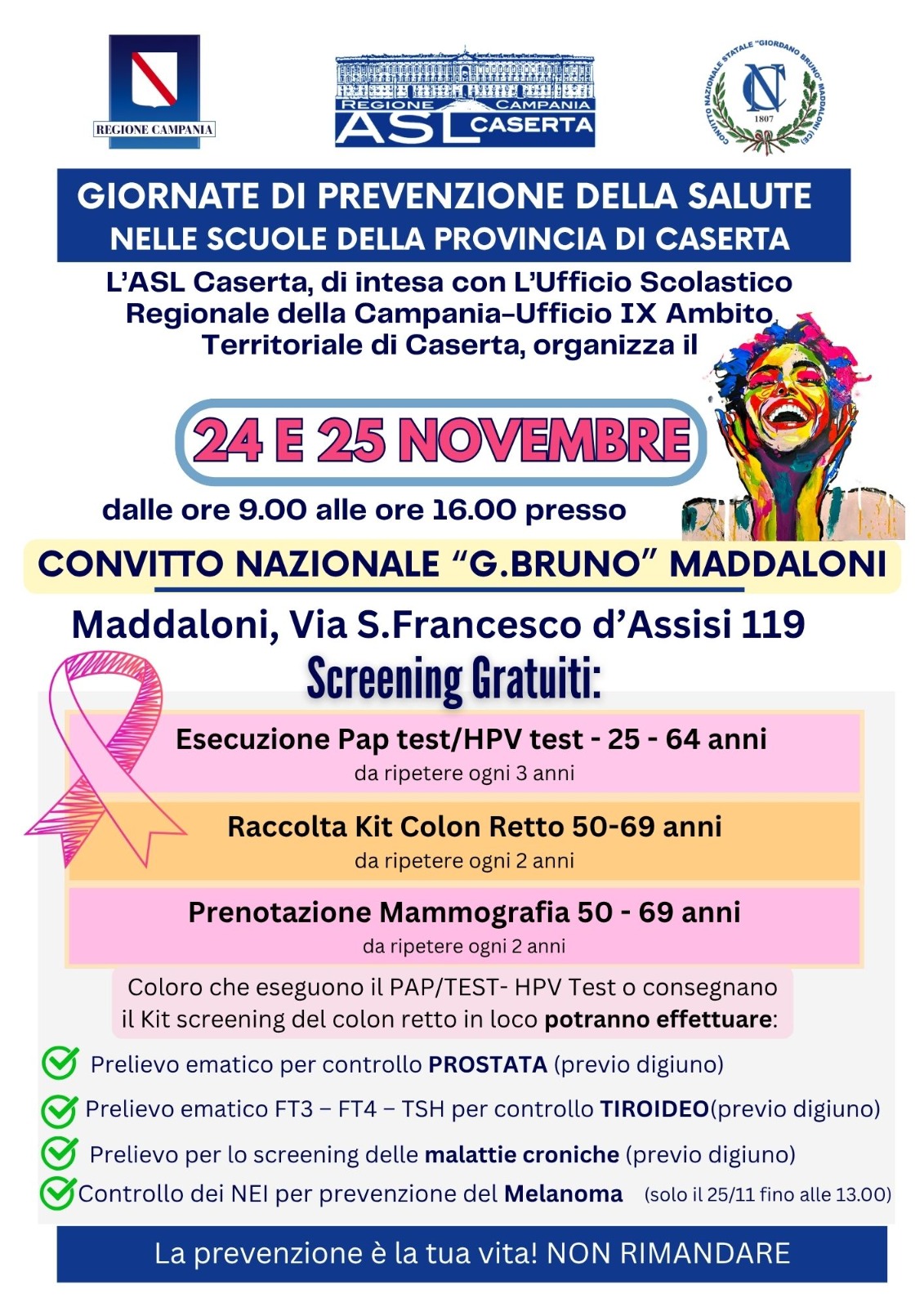 REGIONE CAMPANIA

REGIONE CAMPANIA
ASL CASERTA

CONVITTO NAZIONALE STATALE "GIORDANO BRUNO" MADDALONI (CE)
CN
1807

GIORNATE DI PREVENZIONE DELLA SALUTE
NELLE SCUOLE DELLA PROVINCIA DI CASERTA

L'ASL Caserta, di intesa con L'Ufficio Scolastico Regionale della Campania-Ufficio IX Ambito Territoriale di Caserta, organizza il

24 E 25 NOVEMBRE

dalle ore 9.00 alle ore 16.00 presso

CONVITTO NAZIONALE "G.BRUNO" MADDALONI

Maddaloni, Via S.Francesco d'Assisi 119

Screening Gratuiti:

Esecuzione Pap test/HPV test - 25 - 64 anni
da ripetere ogni 3 anni

Raccolta Kit Colon Retto 50-69 anni
da ripetere ogni 2 anni

Prenotazione Mammografia 50 - 69 anni
da ripetere ogni 2 anni

Coloro che eseguono il PAP/TEST- HPV Test o consegnano il Kit screening del colon retto in loco potranno effettuare:

Prelievo ematico per controllo PROSTATA (previo digiuno)

Prelievo ematico FT3 – FT4 – TSH per controllo TIROIDEO(previo digiuno)

Prelievo per lo screening delle malattie croniche (previo digiuno)

Controllo dei NEI per prevenzione del Melanoma (solo il 25/11 fino alle 13.00)

La prevenzione è la tua vita! NON RIMANDARE